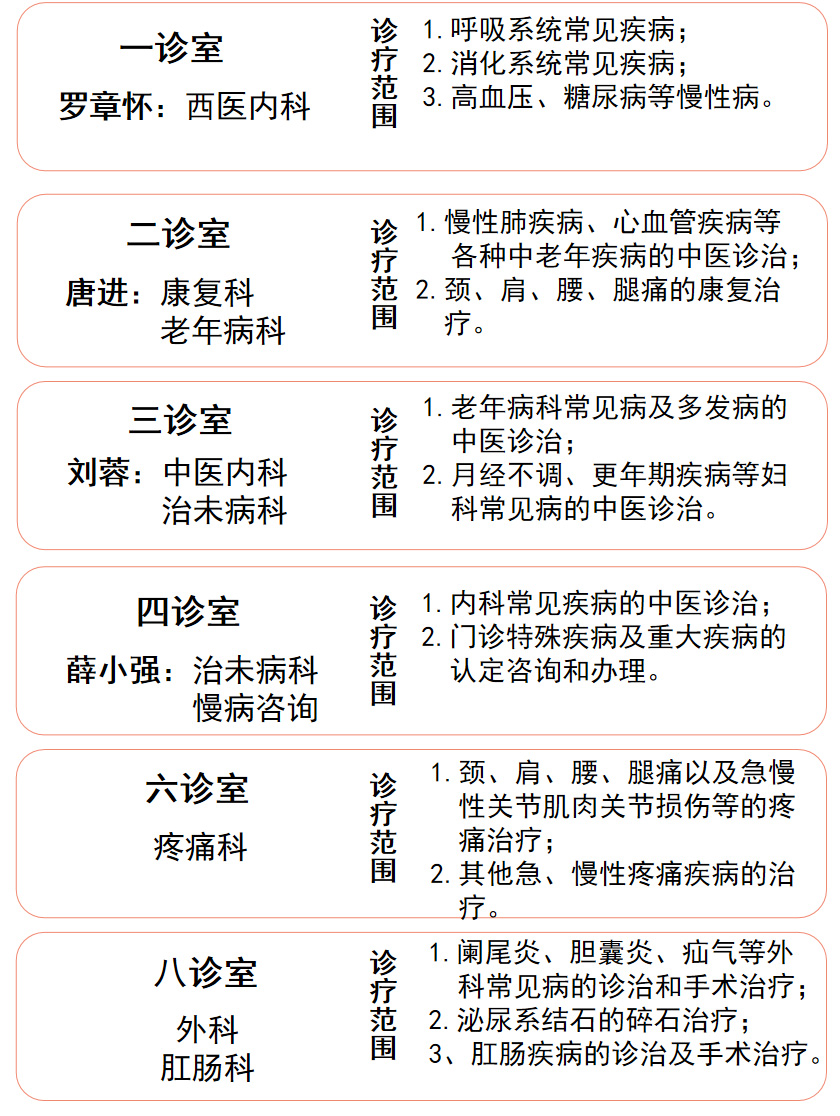 一诊室
罗章怀：西医内科

诊疗范围
1. 呼吸系统常见疾病；
2. 消化系统常见疾病；
3. 高血压、糖尿病等慢性病。

二诊室
唐进：康复科
老年病科

诊疗范围
1. 慢性肺疾病、心血管疾病等各种中老年疾病的中医诊治；
2. 颈、肩、腰、腿痛的康复治疗。

三诊室
刘蓉：中医内科
治未病科

诊疗范围
1. 老年病科常见病及多发病的中医诊治；
2. 月经不调、更年期疾病等妇科常见病的中医诊治。

四诊室
薛小强：治未病科
慢病咨询

诊疗范围
1. 内科常见疾病的中医诊治；
2. 门诊特殊疾病及重大疾病的认定咨询和办理。

六诊室
疼痛科

诊疗范围
1. 颈、肩、腰、腿痛以及急慢性关节肌肉关节损伤等的疼痛治疗；
2. 其他急、慢性疼痛疾病的治疗。

八诊室
外科
肛肠科

诊疗范围
1. 阑尾炎、胆囊炎、疝气等外科常见病的诊治和手术治疗；
2. 泌尿系结石的碎石治疗；
3、肛肠疾病的诊治及手术治疗。